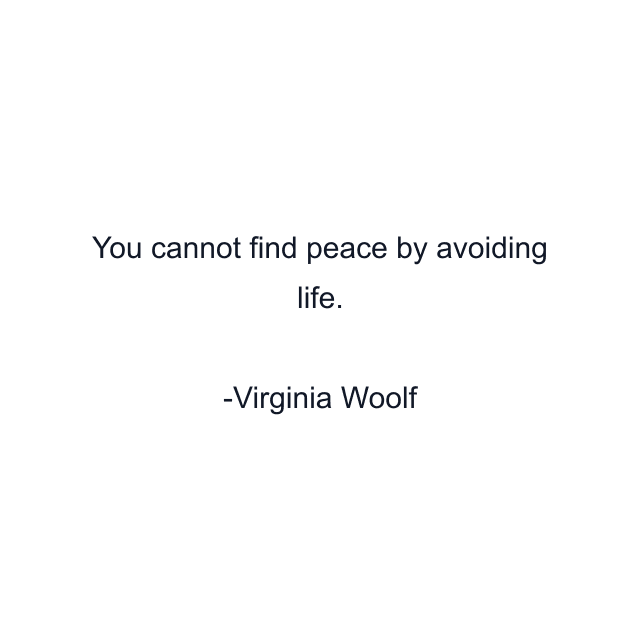 You cannot find peace by avoiding life.

-Virginia Woolf